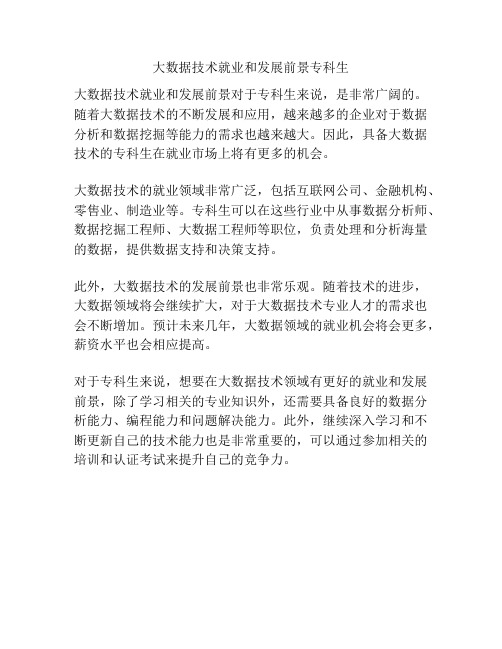 大数据技术就业和发展前景专科生

大数据技术就业和发展前景对于专科生来说，是非常广阔的。随着大数据技术的不断发展和应用，越来越多的企业对于数据分析和数据挖掘等能力的需求也越来越大。因此，具备大数据技术的专科生在就业市场上将有更多的机会。

大数据技术的就业领域非常广泛，包括互联网公司、金融机构、零售业、制造业等。专科生可以在这些行业中从事数据分析师、数据挖掘工程师、大数据工程师等职位，负责处理和分析海量的数据，提供数据支持和决策支持。

此外，大数据技术的发展前景也非常乐观。随着技术的进步，大数据领域将会继续扩大，对于大数据技术专业人才的需求也会不断增加。预计未来几年，大数据领域的就业机会将会更多，薪资水平也会相应提高。

对于专科生来说，想要在大数据技术领域有更好的就业和发展前景，除了学习相关的专业知识外，还需要具备良好的数据分析能力、编程能力和问题解决能力。此外，继续深入学习和不断更新自己的技术能力也是非常重要的，可以通过参加相关的培训和认证考试来提升自己的竞争力。